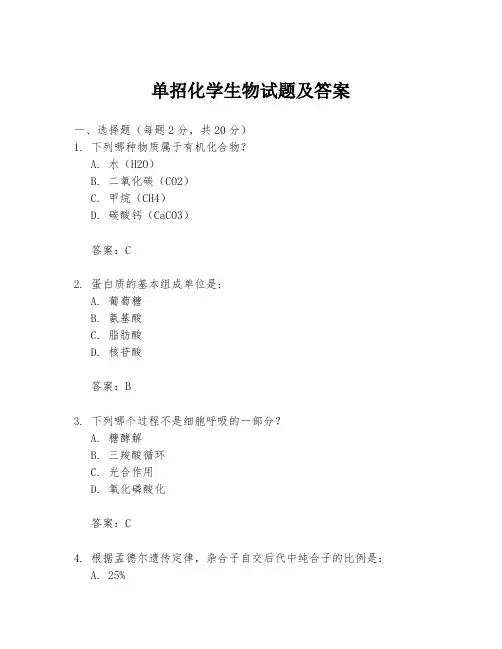 单招化学生物试题及答案

一、选择题（每题 2 分，共 20 分）

1. 下列哪种物质属于有机化合物？
A. 水（H2O）
B. 二氧化碳（CO2）
C. 甲烷（CH4）
D. 碳酸钙（CaCO3）

答案：C

2. 蛋白质的基本组成单位是：
A. 葡萄糖
B. 氨基酸
C. 脂肪酸
D. 核苷酸

答案：B

3. 下列哪个过程不是细胞呼吸的一部分？
A. 糖酵解
B. 三羧酸循环
C. 光合作用
D. 氧化磷酸化

答案：C

4. 根据孟德尔遗传定律，杂合子自交后代中纯合子的比例是：
A. 25%